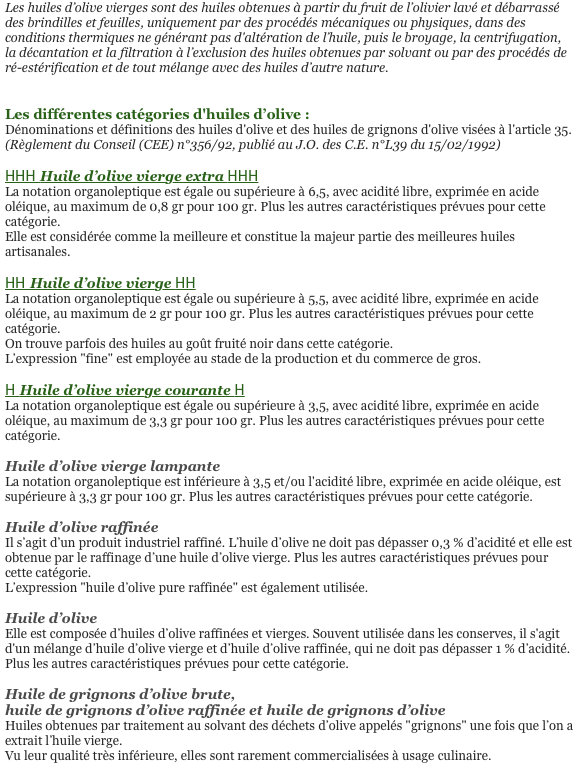 Les huiles d'olive vierges sont des huiles obtenues à partir du fruit de l'olivier lavé et débarrassé des brindilles et feuilles, uniquement par des procédés mécaniques ou physiques, dans des conditions thermiques ne générant pas d'altération de l'huile, puis le broyage, la centrifugation, la décantation et la filtration à l'exclusion des huiles obtenues par solvant ou par des procédés de ré-estérification et de tout mélange avec des huiles d'autre nature.

Les différentes catégories d'huiles d'olive :
Dénominations et définitions des huiles d'olive et des huiles de grignons d'olive visées à l'article 35. (Règlement du Conseil (CEE) n°356/92, publié au J.O. des C.E. n°L39 du 15/02/1992)

HHH Huile d'olive vierge extra HHH
La notation organoleptique est égale ou supérieure à 6,5, avec acidité libre, exprimée en acide oléique, au maximum de 0,8 gr pour 100 gr. Plus les autres caractéristiques prévues pour cette catégorie.
Elle est considérée comme la meilleure et constitue la majeur partie des meilleures huiles artisanales.

HH Huile d'olive vierge HH
La notation organoleptique est égale ou supérieure à 5,5, avec acidité libre, exprimée en acide oléique, au maximum de 2 gr pour 100 gr. Plus les autres caractéristiques prévues pour cette catégorie.
On trouve parfois des huiles au goût fruité noir dans cette catégorie.
L'expression "fine" est employée au stade de la production et du commerce de gros.

H Huile d'olive vierge courante H
La notation organoleptique est égale ou supérieure à 3,5, avec acidité libre, exprimée en acide oléique, au maximum de 3,3 gr pour 100 gr. Plus les autres caractéristiques prévues pour cette catégorie.

Huile d'olive vierge lampante
La notation organoleptique est inférieure à 3,5 et/ou l'acidité libre, exprimée en acide oléique, est supérieure à 3,3 gr pour 100 gr. Plus les autres caractéristiques prévues pour cette catégorie.

Huile d'olive raffinée
Il s'agit d'un produit industriel raffiné. L'huile d'olive ne doit pas dépasser 0,3 % d'acidité et elle est obtenue par le raffinage d'une huile d'olive vierge. Plus les autres caractéristiques prévues pour cette catégorie.
L'expression "huile d'olive pure raffinée" est également utilisée.

Huile d'olive
Elle est composée d'huiles d'olive raffinées et vierges. Souvent utilisée dans les conserves, il s'agit d'un mélange d'huile d'olive vierge et d'huile d'olive raffinée, qui ne doit pas dépasser 1 % d'acidité. Plus les autres caractéristiques prévues pour cette catégorie.

Huile de grignons d'olive brute,
huile de grignons d'olive raffinée et huile de grignons d'olive
Huiles obtenues par traitement au solvant des déchets d'olive appelés "grignons" une fois que l'on a extrait l'huile vierge.
Vu leur qualité très inférieure, elles sont rarement commercialisées à usage culinaire.